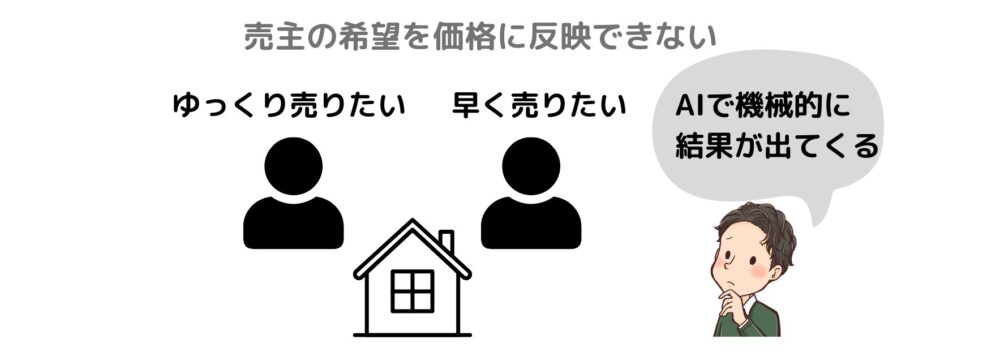 売主の希望を価格に反映できない

ゆっくり売りたい

早く売りたい

AIで機械的に結果が出てくる